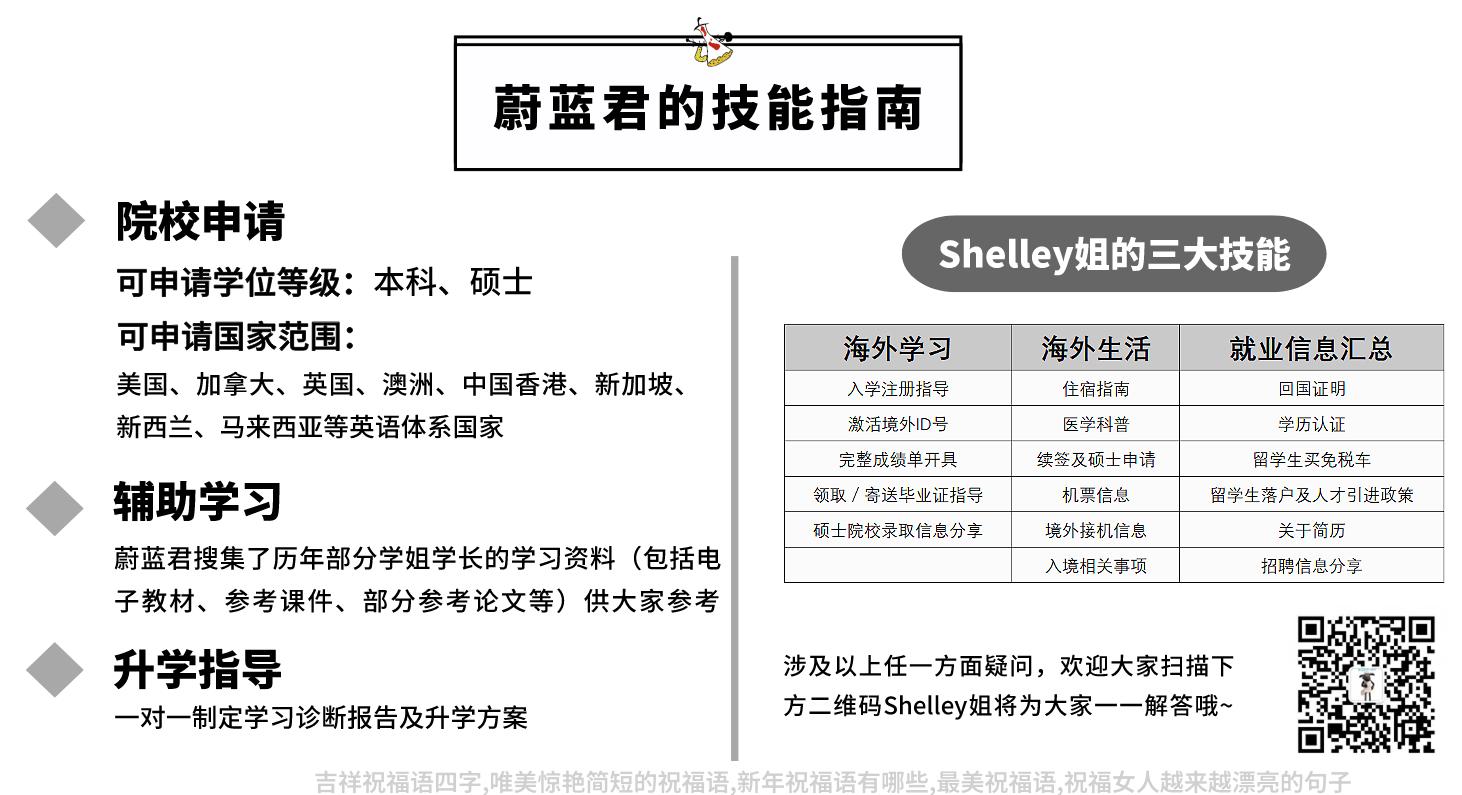 蔚蓝君的技能指南

院校申请

可申请学位等级：本科、硕士

可申请国家范围：

美国、加拿大、英国、澳洲、中国香港、新加坡、新西兰、马来西亚等英语体系国家

辅助学习

蔚蓝君搜集了历年部分学姐学长的学习资料（包括电子教材、参考课件、部分参考论文等）供大家参考

升学指导

一对一制定学习诊断报告及升学方案

Shelley姐的三大技能

| 海外学习 | 海外生活 | 就业信息汇总 |
|---|---|---|
| 入学注册指导 | 住宿指南 | 回国证明 |
| 激活境外ID号 | 医学科普 | 学历认证 |
| 完整成绩单开具 | 续签及硕士申请 | 留学生买免税车 |
| 领取 / 寄送毕业证指导 | 机票信息 | 留学生落户及人才引进政策 |
| 硕士院校录取信息分享 | 境外接机信息 | 关于简历 |
|  | 入境相关事项 | 招聘信息分享 |

涉及以上任一方面疑问，欢迎大家扫描下方二维码Shelley姐将为大家一一解答哦~

吉祥祝福语四字,唯美惊艳简短的祝福语,新年祝福语有哪些,最美祝福语,祝福女人越来越漂亮的句子